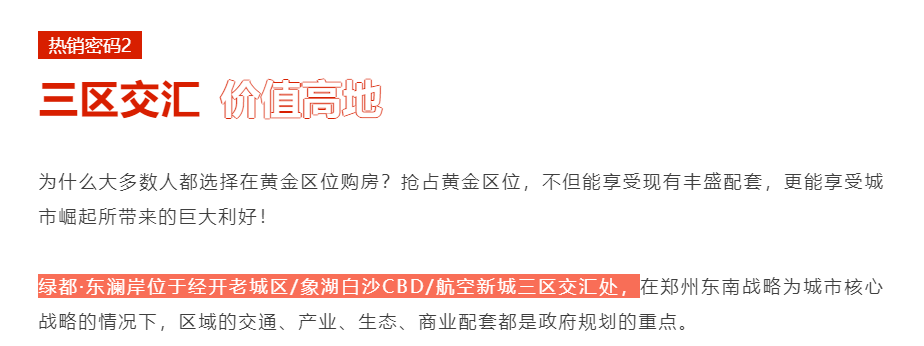 热销密码2

三区交汇 价值高地

为什么大多数人都选择在黄金区位购房？抢占黄金区位，不但能享受现有丰盛配套，更能享受城市崛起所带来的巨大利好！

绿都·东澜岸位于经开老城区/象湖白沙CBD/航空新城三区交汇处，在郑州东南战略为城市核心战略的情况下，区域的交通、产业、生态、商业配套都是政府规划的重点。